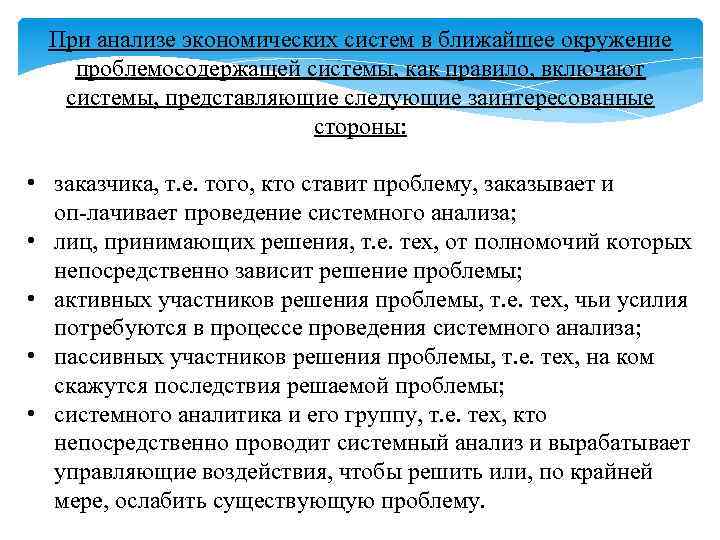 При анализе экономических систем в ближайшее окружение проблемосодержащей системы, как правило, включают системы, представляющие следующие заинтересованные стороны:

• заказчика, т.е. того, кто ставит проблему, заказывает и оп-лачивает проведение системного анализа;
• лиц, принимающих решения, т.е. тех, от полномочий которых непосредственно зависит решение проблемы;
• активных участников решения проблемы, т.е. тех, чьи усилия потребуются в процессе проведения системного анализа;
• пассивных участников решения проблемы, т.е. тех, на ком скажутся последствия решаемой проблемы;
• системного аналитика и его группу, т.е. тех, кто непосредственно проводит системный анализ и вырабатывает управляющие воздействия, чтобы решить или, по крайней мере, ослабить существующую проблему.